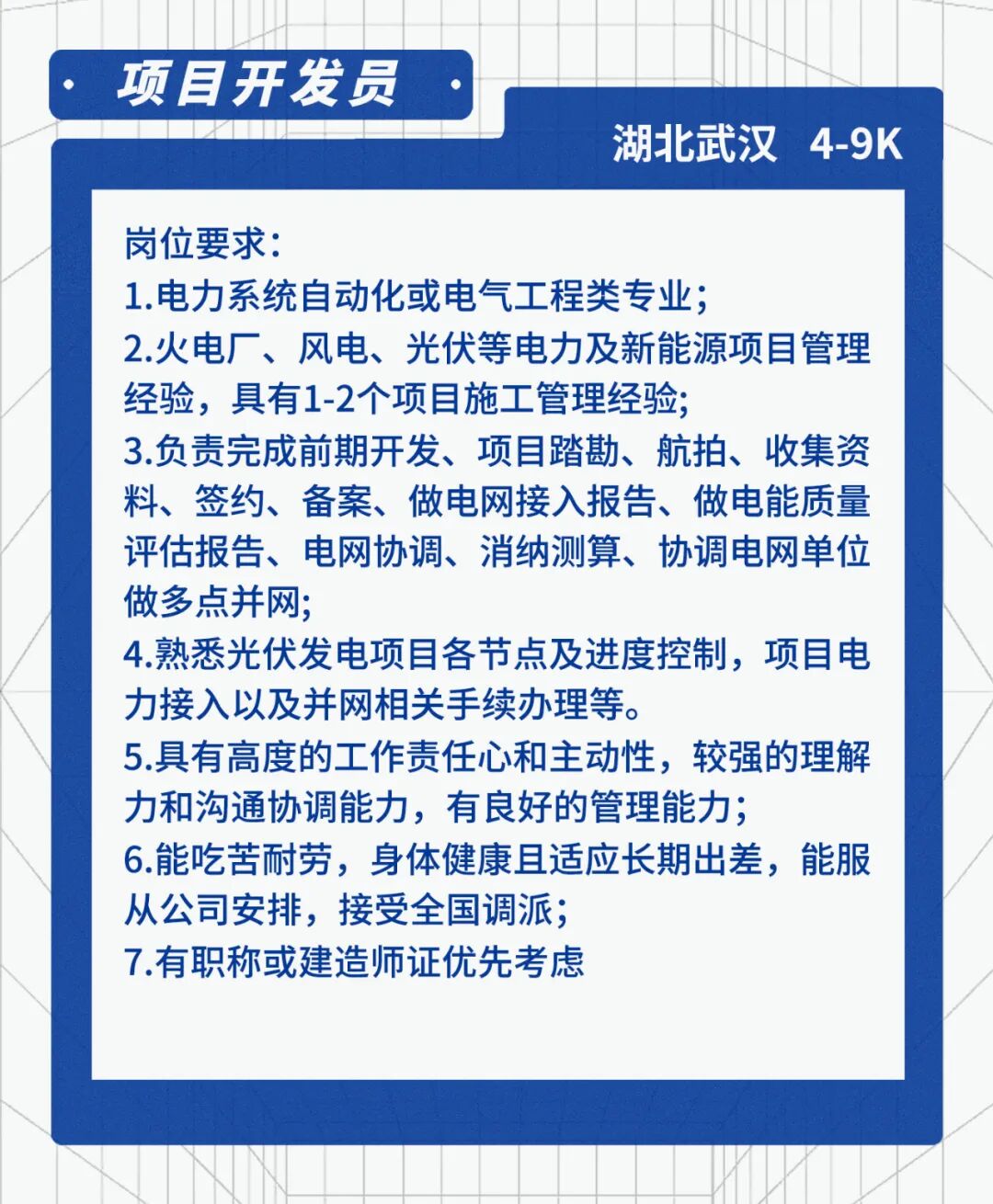 项目开发员

湖北武汉 4-9K

岗位要求：
1.电力系统自动化或电气工程类专业；
2.火电厂、风电、光伏等电力及新能源项目管理经验，具有1-2个项目施工管理经验;
3.负责完成前期开发、项目踏勘、航拍、收集资料、签约、备案、做电网接入报告、做电能质量评估报告、电网协调、消纳测算、协调电网单位做多点并网;
4.熟悉光伏发电项目各节点及进度控制，项目电力接入以及并网相关手续办理等。
5.具有高度的工作责任心和主动性，较强的理解力和沟通协调能力，有良好的管理能力；
6.能吃苦耐劳，身体健康且适应长期出差，能服从公司安排，接受全国调派；
7.有职称或建造师证优先考虑